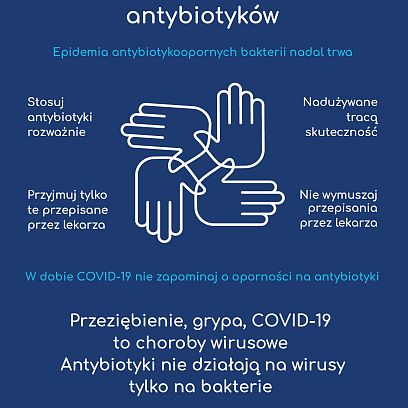 antybiotyków

Epidemia antybiotykoopornych bakterii nadal trwa

Stosuj antybiotyki rozważnie

Nadużywane tracą skuteczność

Przyjmuj tylko te przepisane przez lekarza

Nie wymuszaj przepisania przez lekarza

W dobie COVID-19 nie zapominaj o oporności na antybiotyki

Przeziębienie, grypa, COVID-19 to choroby wirusowe Antybiotyki nie działają na wirusy tylko na bakterie